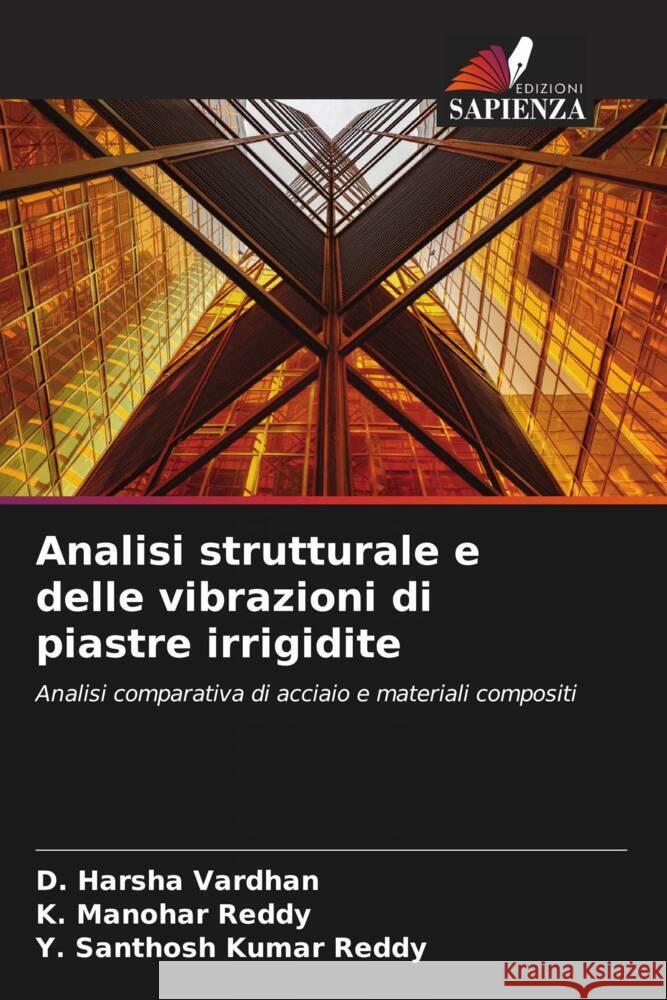 EDIZIONI
SAPIENZA

Analisi strutturale e delle vibrazioni di piastre irrigidite

Analisi comparativa di acciaio e materiali compositi

D. Harsha Vardhan
K. Manohar Reddy
Y. Santhosh Kumar Reddy